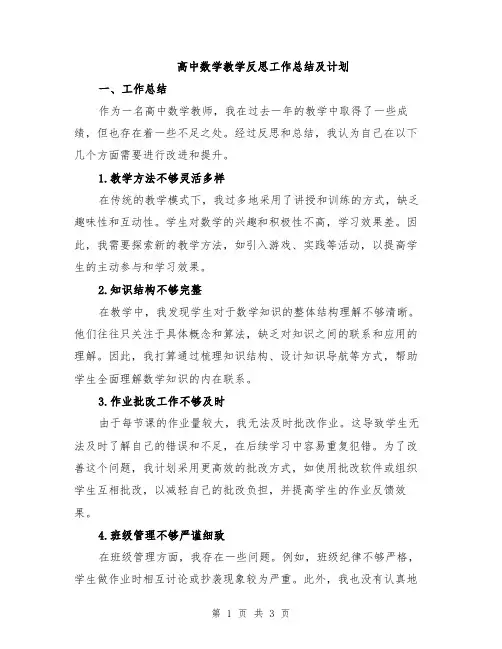 高中数学教学反思工作总结及计划

一、工作总结

作为一名高中数学教师，我在过去一年的教学中取得了一些成绩，但也存在着一些不足之处。经过反思和总结，我认为自己在以下几个方面需要进行改进和提升。

1.教学方法不够灵活多样

在传统的教学模式下，我过多地采用了讲授和训练的方式，缺乏趣味性和互动性。学生对数学的兴趣和积极性不高，学习效果差。因此，我需要探索新的教学方法，如引入游戏、实践等活动，以提高学生的主动参与和学习效果。

2.知识结构不够完整

在教学中，我发现学生对于数学知识的整体结构理解不够清晰。他们往往只关注于具体概念和算法，缺乏对知识之间的联系和应用的理解。因此，我打算通过梳理知识结构、设计知识导航等方式，帮助学生全面理解数学知识的内在联系。

3.作业批改工作不够及时

由于每节课的作业量较大，我无法及时批改作业。这导致学生无法及时了解自己的错误和不足，在后续学习中容易重复犯错。为了改善这个问题，我计划采用更高效的批改方式，如使用批改软件或组织学生互相批改，以减轻自己的批改负担，并提高学生的作业反馈效果。

4.班级管理不够严谨细致

在班级管理方面，我存在一些问题。例如，班级纪律不够严格，学生做作业时相互讨论或抄袭现象较为严重。此外，我也没有认真地

第 1 页 共 3 页